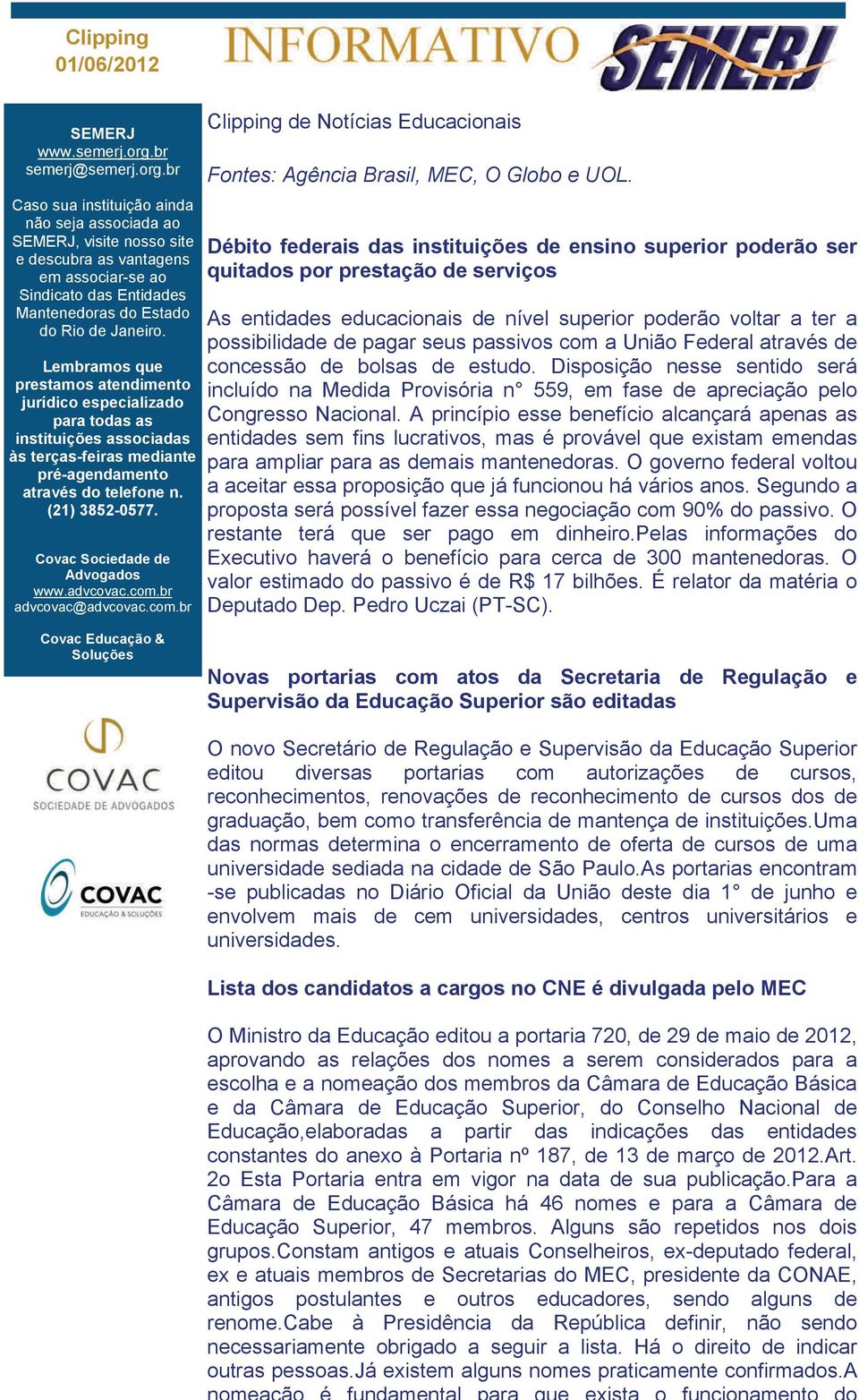 Clipping
01/06/2012

INFORMATIVO SEMERJ

SEMERJ
www.semerj.org.br
semerj@semerj.org.br

Caso sua instituição ainda não seja associada ao SEMERJ, visite nosso site e descubra as vantagens em associar-se ao Sindicato das Entidades Mantenedoras do Estado do Rio de Janeiro.

Lembramos que prestamos atendimento jurídico especializado para todas as instituições associadas às terças-feiras mediante pré-agendamento através do telefone n. (21) 3852-0577.

Covac Sociedade de Advogados
www.advcovac.com.br
advcovac@advcovac.com.br

Covac Educação & Soluções

COVAC
SOCIEDADE DE ADVOGADOS

COVAC
EDUCAÇÃO & SOLUÇÕES

Clipping de Notícias Educacionais

Fontes: Agência Brasil, MEC, O Globo e UOL.

Débito federais das instituições de ensino superior poderão ser quitados por prestação de serviços

As entidades educacionais de nível superior poderão voltar a ter a possibilidade de pagar seus passivos com a União Federal através de concessão de bolsas de estudo. Disposição nesse sentido será incluído na Medida Provisória n° 559, em fase de apreciação pelo Congresso Nacional. A princípio esse benefício alcançará apenas as entidades sem fins lucrativos, mas é provável que existam emendas para ampliar para as demais mantenedoras. O governo federal voltou a aceitar essa proposição que já funcionou há vários anos. Segundo a proposta será possível fazer essa negociação com 90% do passivo. O restante terá que ser pago em dinheiro.Pelas informações do Executivo haverá o benefício para cerca de 300 mantenedoras. O valor estimado do passivo é de R$ 17 bilhões. É relator da matéria o Deputado Dep. Pedro Uczai (PT-SC).

Novas portarias com atos da Secretaria de Regulação e Supervisão da Educação Superior são editadas

O novo Secretário de Regulação e Supervisão da Educação Superior editou diversas portarias com autorizações de cursos, reconhecimentos, renovações de reconhecimento de cursos dos de graduação, bem como transferência de mantença de instituições.Uma das normas determina o encerramento de oferta de cursos de uma universidade sediada na cidade de São Paulo.As portarias encontram -se publicadas no Diário Oficial da União deste dia 1° de junho e envolvem mais de cem universidades, centros universitários e universidades.

Lista dos candidatos a cargos no CNE é divulgada pelo MEC

O Ministro da Educação editou a portaria 720, de 29 de maio de 2012, aprovando as relações dos nomes a serem considerados para a escolha e a nomeação dos membros da Câmara de Educação Básica e da Câmara de Educação Superior, do Conselho Nacional de Educação,elaboradas a partir das indicações das entidades constantes do anexo à Portaria nº 187, de 13 de março de 2012.Art. 2o Esta Portaria entra em vigor na data de sua publicação.Para a Câmara de Educação Básica há 46 nomes e para a Câmara de Educação Superior, 47 membros. Alguns são repetidos nos dois grupos.Constam antigos e atuais Conselheiros, ex-deputado federal, ex e atuais membros de Secretarias do MEC, presidente da CONAE, antigos postulantes e outros educadores, sendo alguns de renome.Cabe à Presidência da República definir, não sendo necessariamente obrigado a seguir a lista. Há o direito de indicar outras pessoas.Já existem alguns nomes praticamente confirmados.A nomeação é fundamental para que exista o funcionamento do